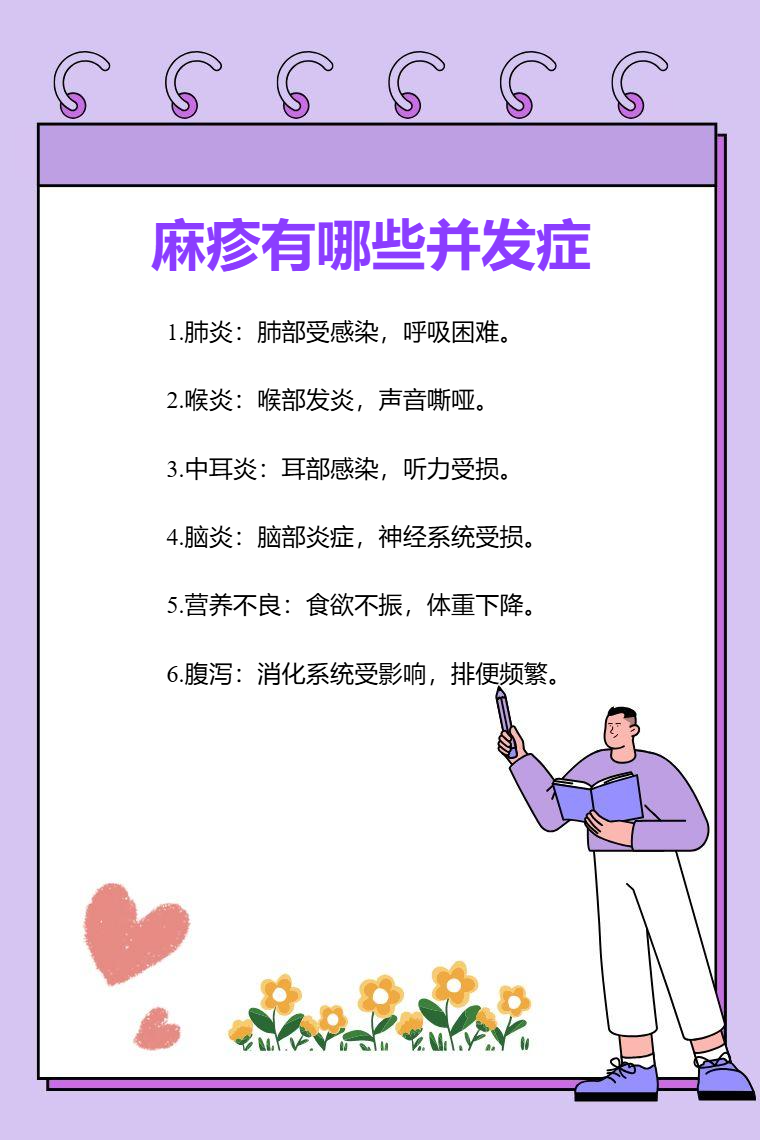 麻疹有哪些并发症

1.肺炎：肺部受感染，呼吸困难。

2.喉炎：喉部发炎，声音嘶哑。

3.中耳炎：耳部感染，听力受损。

4.脑炎：脑部炎症，神经系统受损。

5.营养不良：食欲不振，体重下降。

6.腹泻：消化系统受影响，排便频繁。